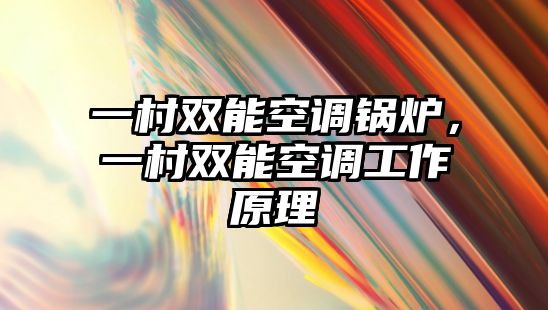 一村双能空调锅炉，一村双能空调工作原理